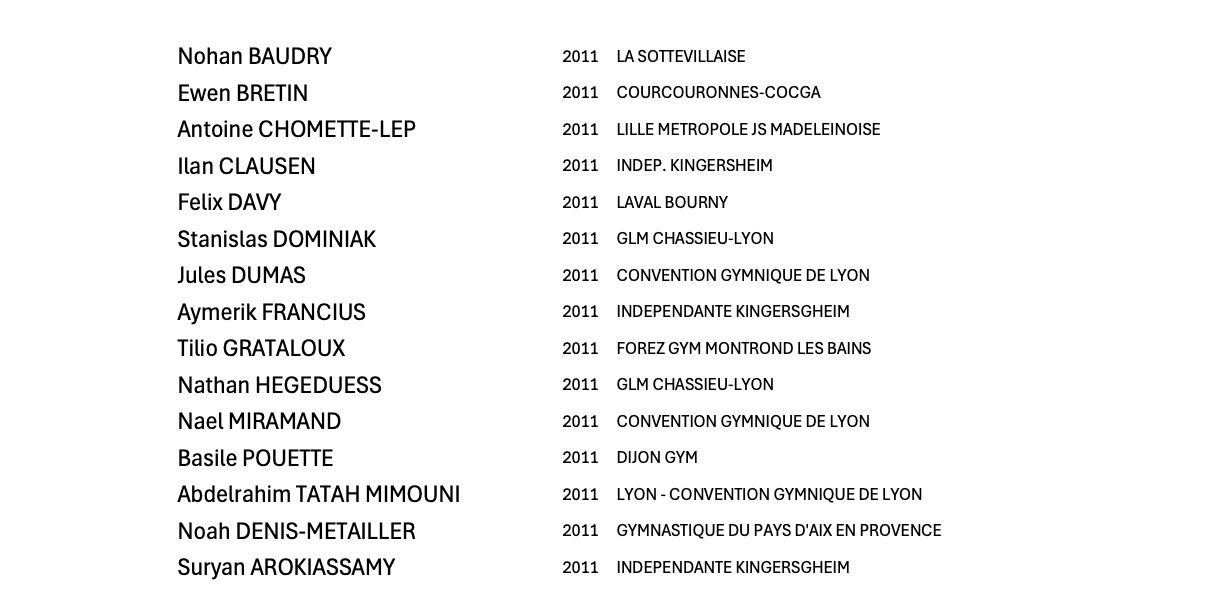 | | | |
|---|---|---|
| Nohan BAUDRY | 2011 | LA SOTTEVILLAISE |
| Ewen BRETIN | 2011 | COURCOURONNES-COCGA |
| Antoine CHOMETTE-LEP | 2011 | LILLE METROPOLE JS MADELEINOISE |
| Ilan CLAUSEN | 2011 | INDEP. KINGERSHEIM |
| Felix DAVY | 2011 | LAVAL BOURNY |
| Stanislas DOMINIAK | 2011 | GLM CHASSIEU-LYON |
| Jules DUMAS | 2011 | CONVENTION GYMNIQUE DE LYON |
| Aymerik FRANCIUS | 2011 | INDEPENDANTE KINGERSGHEIM |
| Tilio GRATALOUX | 2011 | FOREZ GYM MONTROND LES BAINS |
| Nathan HEGEDUESS | 2011 | GLM CHASSIEU-LYON |
| Nael MIRAMAND | 2011 | CONVENTION GYMNIQUE DE LYON |
| Basile POUETTE | 2011 | DIJON GYM |
| Abdelrahim TATAH MIMOUNI | 2011 | LYON - CONVENTION GYMNIQUE DE LYON |
| Noah DENIS-METAILLER | 2011 | GYMNASTIQUE DU PAYS D'AIX EN PROVENCE |
| Suryan AROKIASSAMY | 2011 | INDEPENDANTE KINGERSGHEIM |